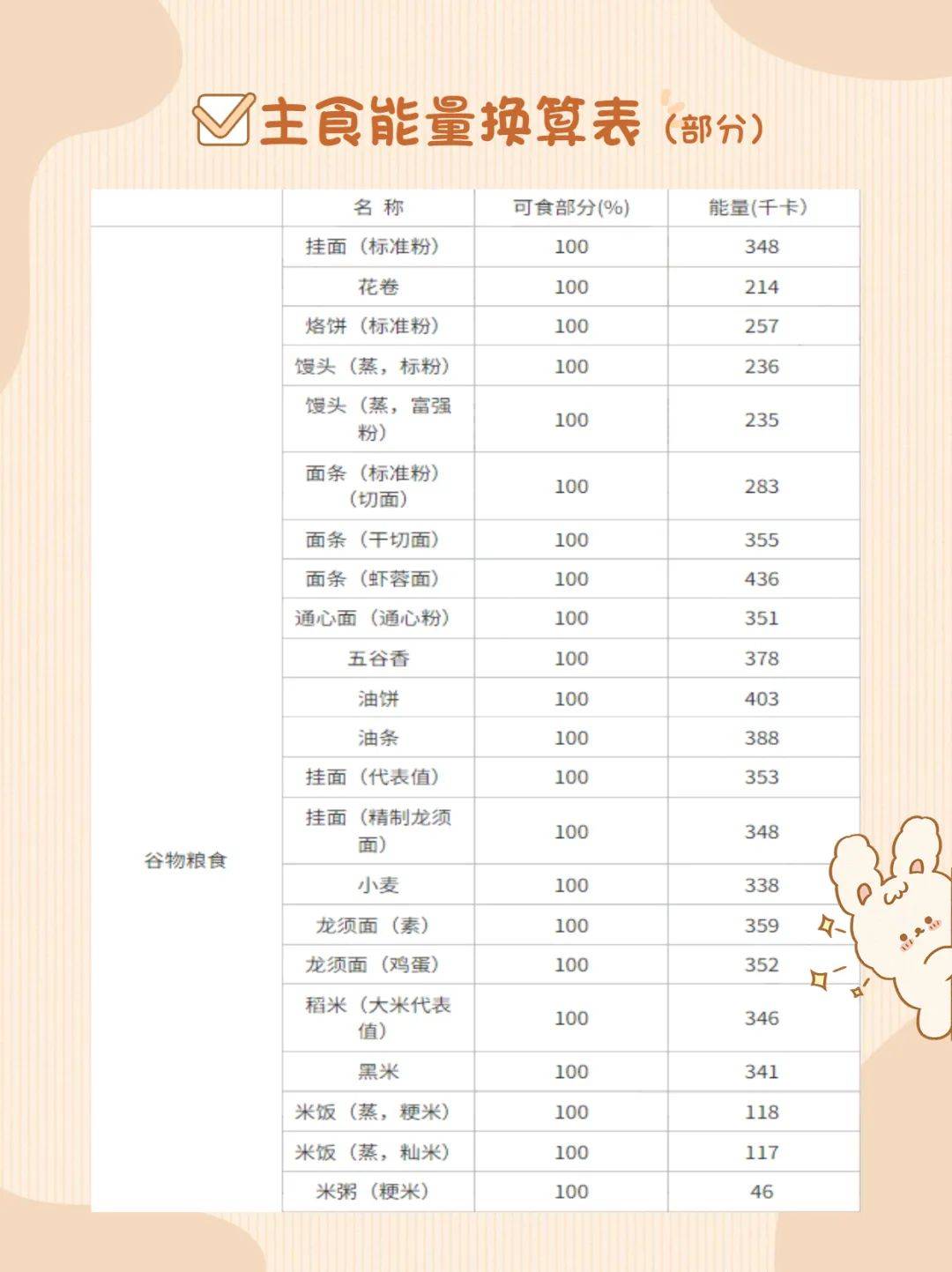 ☑主食能量换算表（部分）

|  | 名 称 | 可食部分(%) | 能量(千卡) |
|---|---|---|---|
| 谷物粮食 | 挂面（标准粉） | 100 | 348 |
|  | 花卷 | 100 | 214 |
|  | 烙饼（标准粉） | 100 | 257 |
|  | 馒头（蒸，标粉） | 100 | 236 |
|  | 馒头（蒸，富强粉） | 100 | 235 |
|  | 面条（标准粉）（切面） | 100 | 283 |
|  | 面条（干切面） | 100 | 355 |
|  | 面条（虾蓉面） | 100 | 436 |
|  | 通心面（通心粉） | 100 | 351 |
|  | 五谷香 | 100 | 378 |
|  | 油饼 | 100 | 403 |
|  | 油条 | 100 | 388 |
|  | 挂面（代表值） | 100 | 353 |
|  | 挂面（精制龙须面） | 100 | 348 |
|  | 小麦 | 100 | 338 |
|  | 龙须面（素） | 100 | 359 |
|  | 龙须面（鸡蛋） | 100 | 352 |
|  | 稻米（大米代表值） | 100 | 346 |
|  | 黑米 | 100 | 341 |
|  | 米饭（蒸，粳米） | 100 | 118 |
|  | 米饭（蒸，籼米） | 100 | 117 |
|  | 米粥（粳米） | 100 | 46 |